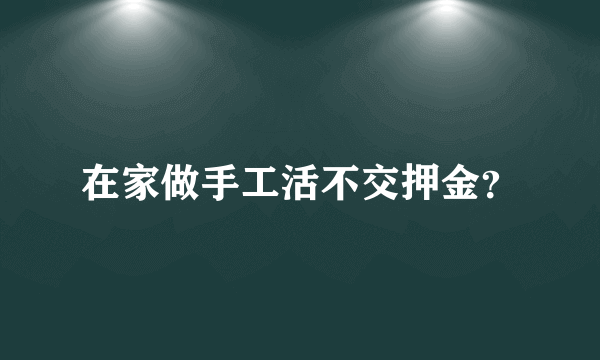 在家做手工活不交押金?